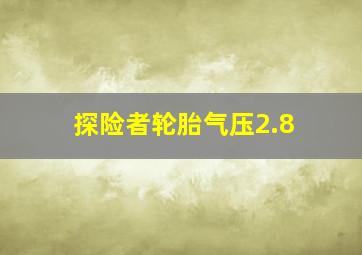 探险者轮胎气压2.8